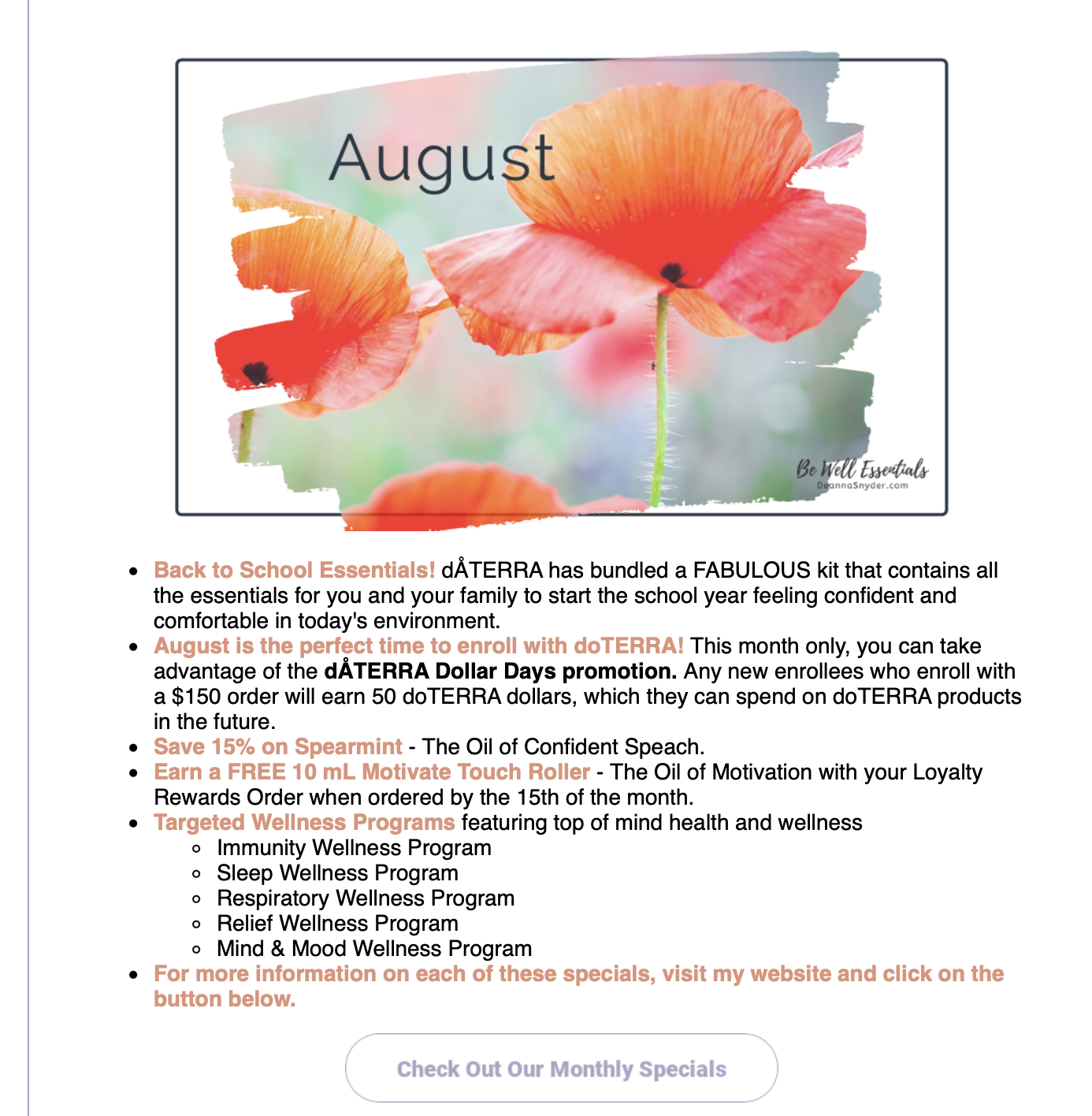 August

Be Well Essentials
DeannaSnyder.com

- Back to School Essentials! dÅTERRA has bundled a FABULOUS kit that contains all the essentials for you and your family to start the school year feeling confident and comfortable in today's environment.
- August is the perfect time to enroll with doTERRA! This month only, you can take advantage of the dÅTERRA Dollar Days promotion. Any new enrollees who enroll with a $150 order will earn 50 doTERRA dollars, which they can spend on doTERRA products in the future.
- Save 15% on Spearmint - The Oil of Confident Speach.
- Earn a FREE 10 mL Motivate Touch Roller - The Oil of Motivation with your Loyalty Rewards Order when ordered by the 15th of the month.
- Targeted Wellness Programs featuring top of mind health and wellness
    - Immunity Wellness Program
    - Sleep Wellness Program
    - Respiratory Wellness Program
    - Relief Wellness Program
    - Mind & Mood Wellness Program
- For more information on each of these specials, visit my website and click on the button below.

Check Out Our Monthly Specials